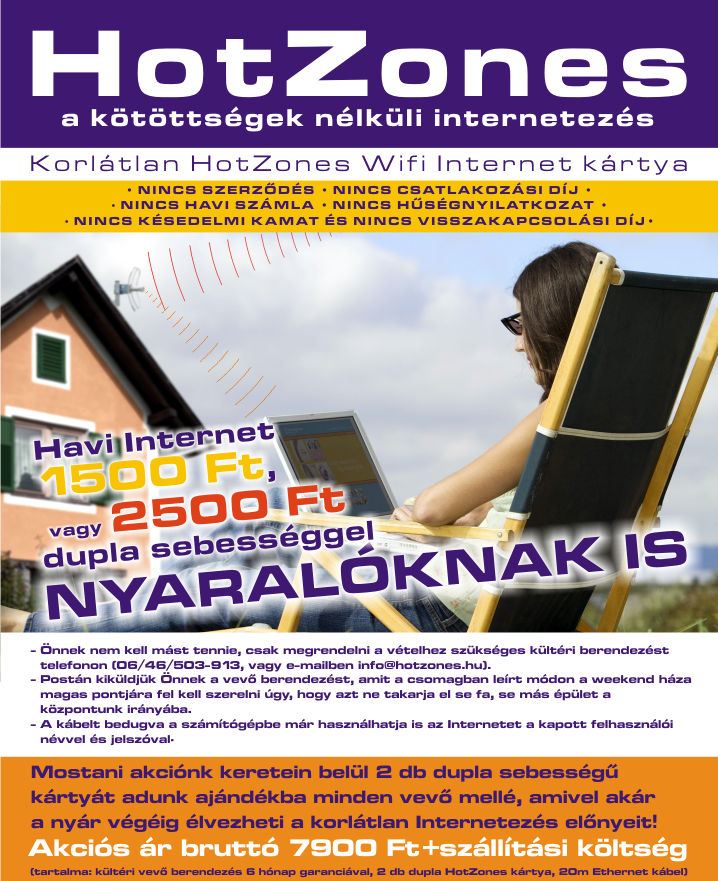 HotZones
a kötöttségek nélküli internetezés

Korlátlan HotZones Wifi Internet kártya

• NINCS SZERZŐDÉS • NINCS CSATLAKOZÁSI DÍJ •
• NINCS HAVI SZÁMLA • NINCS HŰSÉGNYILATKOZAT •
• NINCS KÉSEDELMI KAMAT ÉS NINCS VISSZAKAPCSOLÁSI DÍJ •

Havi Internet
1500 Ft,
vagy 2500 Ft
dupla sebességgel
NYARALÓKNAK IS

- Önnek nem kell mást tennie, csak megrendelni a vételhez szükséges kültéri berendezést telefonon (06/46/503-913, vagy e-mailben info@hotzones.hu).
- Postán kiküldjük Önnek a vevő berendezést, amit a csomagban leírt módon a weekend háza magas pontjára fel kell szerelni úgy, hogy azt ne takarja el se fa, se más épület a központunk irányába.
- A kábelt bedugva a számítógépbe már használhatja is az Internetet a kapott felhasználói névvel és jelszóval.

Mostani akciónk keretein belül 2 db dupla sebességű kártyát adunk ajándékba minden vevő mellé, amivel akár a nyár végéig élvezheti a korlátlan Internetezés előnyeit!
Akciós ár bruttó 7900 Ft+szállítási költség
(tartalma: kültéri vevő berendezés 6 hónap garanciával, 2 db dupla HotZones kártya, 20m Ethernet kábel)